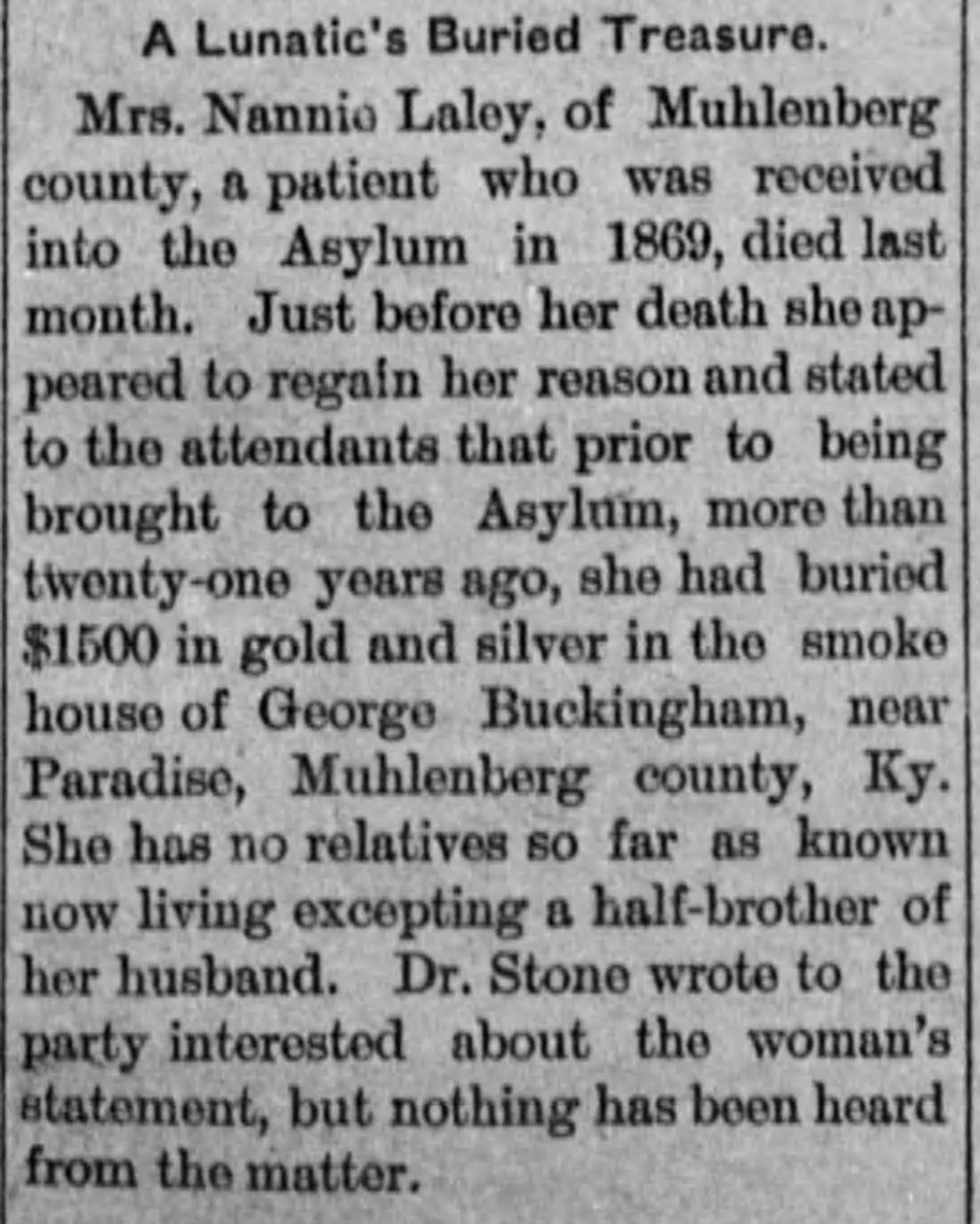 A Lunatic's Buried Treasure.

Mrs. Nannie Laley, of Muhlenberg county, a patient who was received into the Asylum in 1869, died last month. Just before her death she appeared to regain her reason and stated to the attendants that prior to being brought to the Asylum, more than twenty-one years ago, she had buried $1500 in gold and silver in the smoke house of George Buckingham, near Paradise, Muhlenberg county, Ky. She has no relatives so far as known now living excepting a half-brother of her husband. Dr. Stone wrote to the party interested about the woman's statement, but nothing has been heard from the matter.